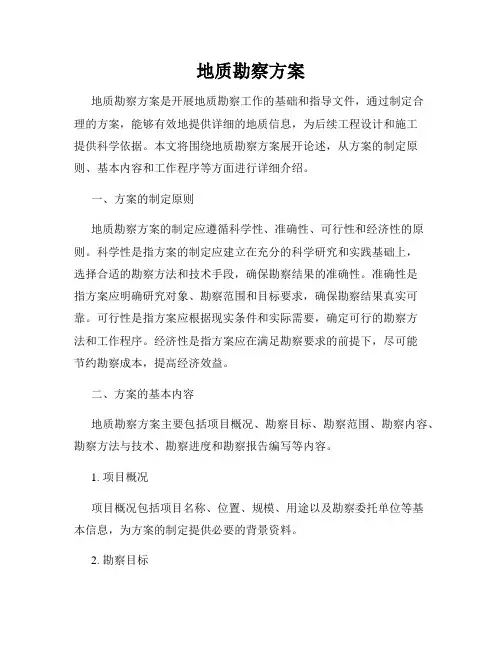 地质勘察方案

地质勘察方案是开展地质勘察工作的基础和指导文件，通过制定合理的方案，能够有效地提供详细的地质信息，为后续工程设计和施工提供科学依据。本文将围绕地质勘察方案展开论述，从方案的制定原则、基本内容和工作程序等方面进行详细介绍。

一、方案的制定原则

地质勘察方案的制定应遵循科学性、准确性、可行性和经济性的原则。科学性是指方案的制定应建立在充分的科学研究和实践基础上，选择合适的勘察方法和技术手段，确保勘察结果的准确性。准确性是指方案应明确研究对象、勘察范围和目标要求，确保勘察结果真实可靠。可行性是指方案应根据现实条件和实际需要，确定可行的勘察方法和工作程序。经济性是指方案应在满足勘察要求的前提下，尽可能节约勘察成本，提高经济效益。

二、方案的基本内容

地质勘察方案主要包括项目概况、勘察目标、勘察范围、勘察内容、勘察方法与技术、勘察进度和勘察报告编写等内容。

1. 项目概况

项目概况包括项目名称、位置、规模、用途以及勘察委托单位等基本信息，为方案的制定提供必要的背景资料。

2. 勘察目标